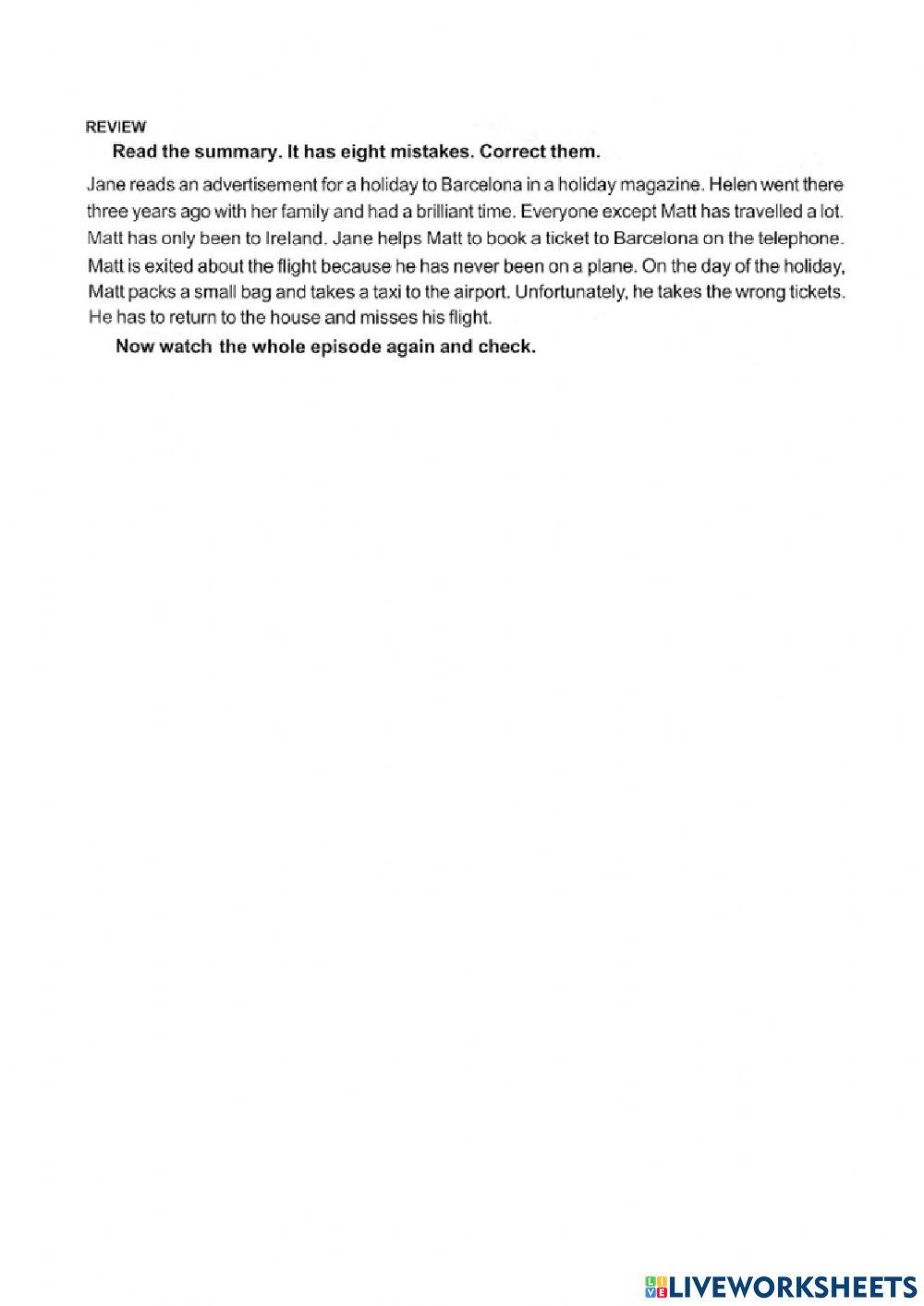 REVIEW

Read the summary. It has eight mistakes. Correct them.

Jane reads an advertisement for a holiday to Barcelona in a holiday magazine. Helen went there three years ago with her family and had a brilliant time. Everyone except Matt has travelled a lot. Matt has only been to Ireland. Jane helps Matt to book a ticket to Barcelona on the telephone. Matt is exited about the flight because he has never been on a plane. On the day of the holiday, Matt packs a small bag and takes a taxi to the airport. Unfortunately, he takes the wrong tickets. He has to return to the house and misses his flight.

Now watch the whole episode again and check.

LIVEWORKSHEETS